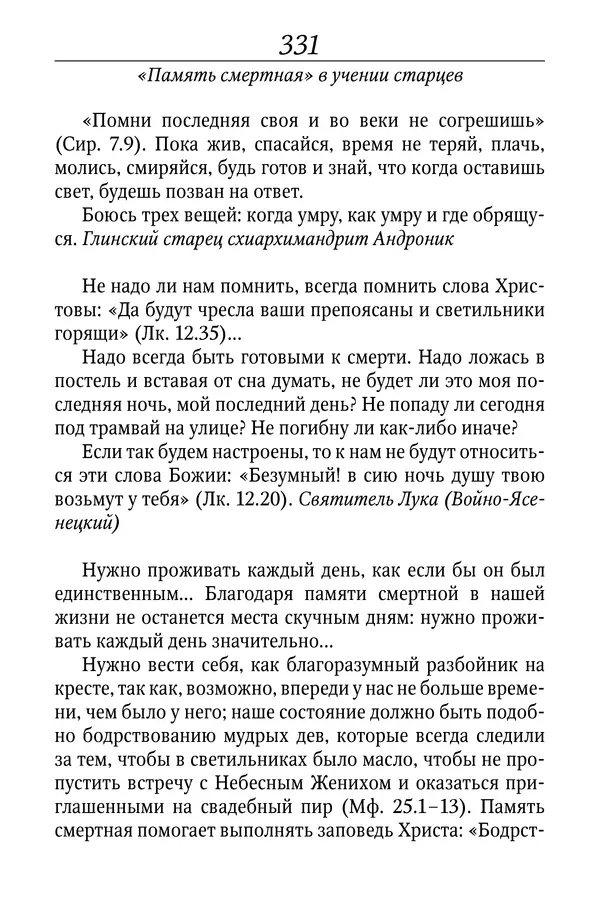 331

«Память смертная» в учении старцев

«Помни последняя своя и во веки не согрешишь» (Сир. 7.9). Пока жив, спасайся, время не теряй, плачь, молись, смиряйся, будь готов и знай, что когда оставишь свет, будешь позван на ответ.

Боюсь трех вещей: когда умру, как умру и где обрящуся. Глинский старец схиархимандрит Андроник

Не надо ли нам помнить, всегда помнить слова Христовы: «Да будут чресла ваши препоясаны и светильники горящи» (Лк. 12.35)...

Надо всегда быть готовыми к смерти. Надо ложась в постель и вставая от сна думать, не будет ли это моя последняя ночь, мой последний день? Не попаду ли сегодня под трамвай на улице? Не погибну ли как-либо иначе?

Если так будем настроены, то к нам не будут относиться эти слова Божии: «Безумный! в сию ночь душу твою возьмут у тебя» (Лк. 12.20). Святитель Лука (Войно-Ясенецкий)

Нужно проживать каждый день, как если бы он был единственным... Благодаря памяти смертной в нашей жизни не останется места скучным дням: нужно проживать каждый день значительно...

Нужно вести себя, как благоразумный разбойник на кресте, так как, возможно, впереди у нас не больше времени, чем было у него; наше состояние должно быть подобно бодрствованию мудрых дев, которые всегда следили за тем, чтобы в светильниках было масло, чтобы не пропустить встречу с Небесным Женихом и оказаться приглашенными на свадебный пир (Мф. 25.1–13). Память смертная помогает выполнять заповедь Христа: «Бодрст-